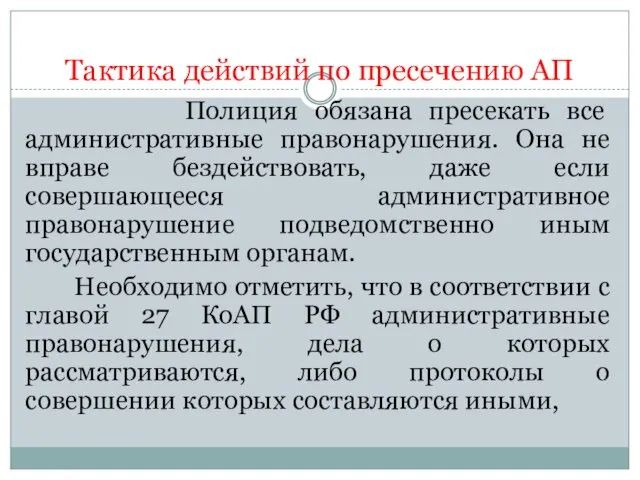 Тактика действий по пресечению АП

Полиция обязана пресекать все административные правонарушения. Она не вправе бездействовать, даже если совершающееся административное правонарушение подведомственно иным государственным органам.

Необходимо отметить, что в соответствии с главой 27 КоАП РФ административные правонарушения, дела о которых рассматриваются, либо протоколы о совершении которых составляются иными,